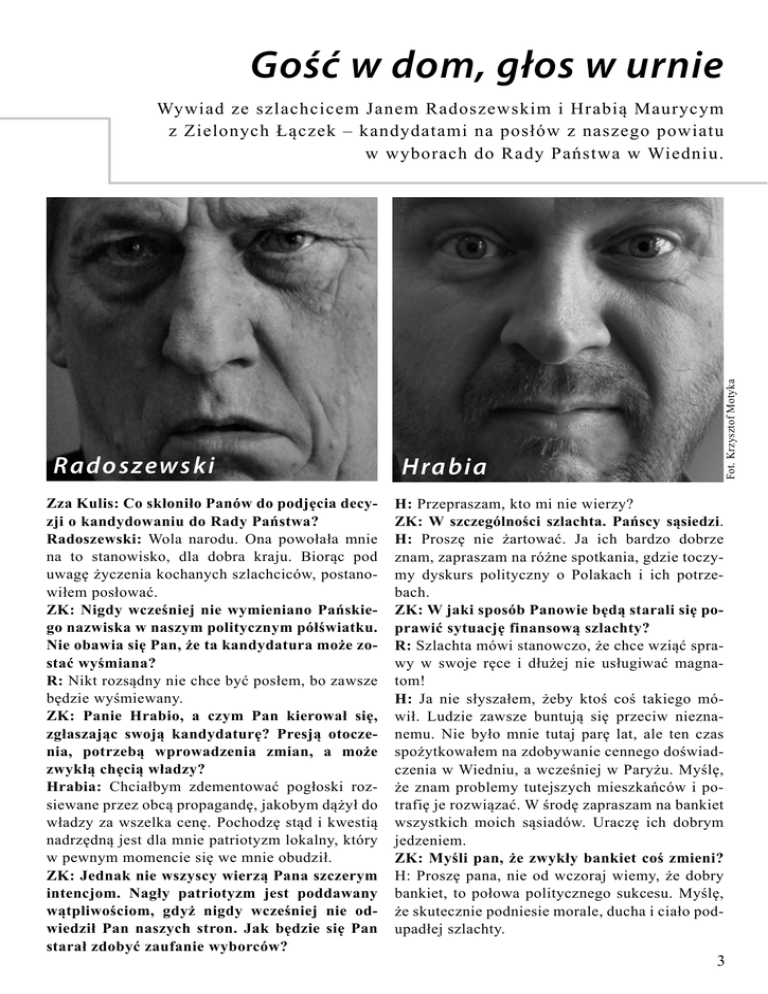 Gość w dom, głos w urnie

Wywiad ze szlachcicem Janem Radoszewskim i Hrabią Maurycym z Zielonych Łączek – kandydatami na posłów z naszego powiatu w wyborach do Rady Państwa w Wiedniu.

Radoszewski

Hrabia

Fot. Krzysztof Motyka

Zza Kulis: Co skłoniło Panów do podjęcia decyzji o kandydowaniu do Rady Państwa?
Radoszewski: Wola narodu. Ona powołała mnie na to stanowisko, dla dobra kraju. Biorąc pod uwagę życzenia kochanych szlachciców, postanowiłem posłować.
ZK: Nigdy wcześniej nie wymieniano Pańskiego nazwiska w naszym politycznym półświatku. Nie obawia się Pan, że ta kandydatura może zostać wyśmiana?
R: Nikt rozsądny nie chce być posłem, bo zawsze będzie wyśmiewany.
ZK: Panie Hrabio, a czym Pan kierował się, zgłaszając swoją kandydaturę? Presją otoczenia, potrzebą wprowadzenia zmian, a może zwykłą chęcią władzy?
Hrabia: Chciałbym zdementować pogłoski rozsiewane przez obcą propagandę, jakobym dążył do władzy za wszelka cenę. Pochodzę stąd i kwestią nadrzędną jest dla mnie patriotyzm lokalny, który w pewnym momencie się we mnie obudził.
ZK: Jednak nie wszyscy wierzą Pana szczerym intencjom. Nagły patriotyzm jest poddawany wątpliwościom, gdyż nigdy wcześniej nie odwiedził Pan naszych stron. Jak będzie się Pan starał zdobyć zaufanie wyborców?
H: Przepraszam, kto mi nie wierzy?
ZK: W szczególności szlachta. Pańscy sąsiedzi.
H: Proszę nie żartować. Ja ich bardzo dobrze znam, zapraszam na różne spotkania, gdzie toczymy dyskurs polityczny o Polakach i ich potrzebach.
ZK: W jaki sposób Panowie będą starali się poprawić sytuację finansową szlachty?
R: Szlachta mówi stanowczo, że chce wziąć sprawy w swoje ręce i dłużej nie usługiwać magnatom!
H: Ja nie słyszałem, żeby ktoś coś takiego mówił. Ludzie zawsze buntują się przeciw nieznanemu. Nie było mnie tutaj parę lat, ale ten czas spożytkowałem na zdobywanie cennego doświadczenia w Wiedniu, a wcześniej w Paryżu. Myślę, że znam problemy tutejszych mieszkańców i potrafię je rozwiązać. W środę zapraszam na bankiet wszystkich moich sąsiadów. Uraczę ich dobrym jedzeniem.
ZK: Myśli pan, że zwykły bankiet coś zmieni?
H: Proszę pana, nie od wczoraj wiemy, że dobry bankiet, to połowa politycznego sukcesu. Myślę, że skutecznie podniesie morale, ducha i ciało podupadłej szlachty.

3